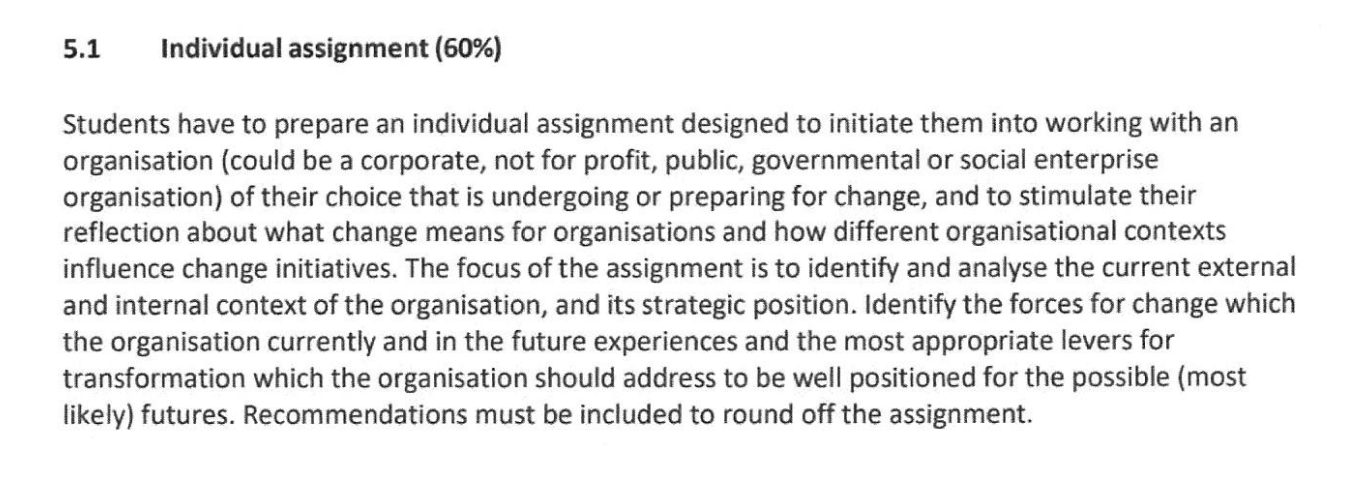 5.1 Individual assignment (60%)

Students have to prepare an individual assignment designed to initiate them into working with an organisation (could be a corporate, not for profit, public, governmental or social enterprise organisation) of their choice that is undergoing or preparing for change, and to stimulate their reflection about what change means for organisations and how different organisational contexts influence change initiatives. The focus of the assignment is to identify and analyse the current external and internal context of the organisation, and its strategic position. Identify the forces for change which the organisation currently and in the future experiences and the most appropriate levers for transformation which the organisation should address to be well positioned for the possible (most likely) futures. Recommendations must be included to round off the assignment.